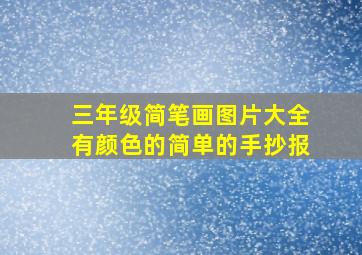 三年级简笔画图片大全
有颜色的简单的手抄报